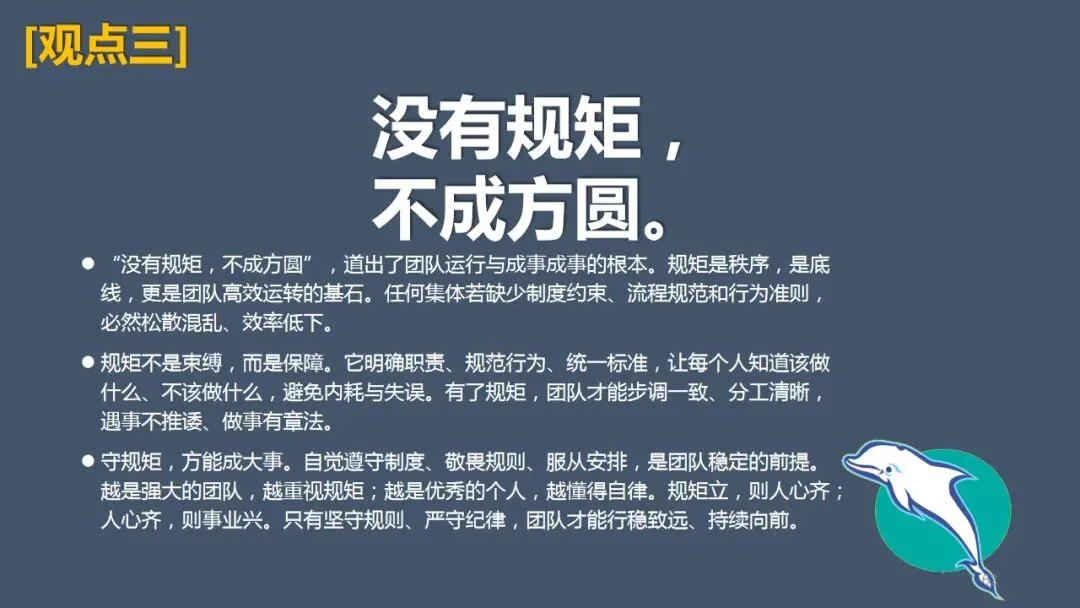 [观点三]

没有规矩，
不成方圆。

• “没有规矩，不成方圆”，道出了团队运行与成事成事的根本。规矩是秩序，是底线，更是团队高效运转的基石。任何集体若缺少制度约束、流程规范和行为准则，必然松散混乱、效率低下。

• 规矩不是束缚，而是保障。它明确职责、规范行为、统一标准，让每个人知道该做什么、不该做什么，避免内耗与失误。有了规矩，团队才能步调一致、分工清晰，遇事不推诿、做事有章法。

• 守规矩，方能成大事。自觉遵守制度、敬畏规则、服从安排，是团队稳定的前提。越是强大的团队，越重视规矩；越是优秀的个人，越懂得自律。规矩立，则人心齐；人心齐，则事业兴。只有坚守规则、严守纪律，团队才能行稳致远、持续向前。